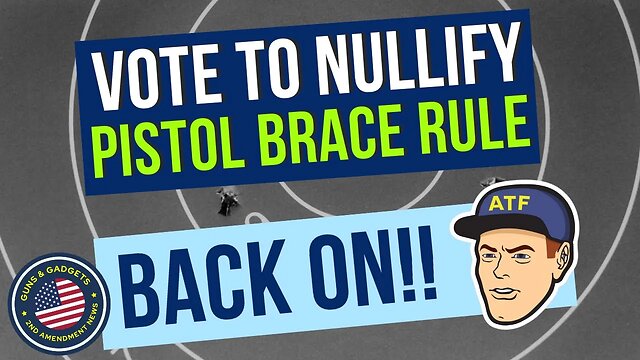 VOTE TO NULLIFY
PISTOL BRACE RULE

BACK ON!!

ATF

GUNS & GADGETS
2ND AMENDMENT NEWS